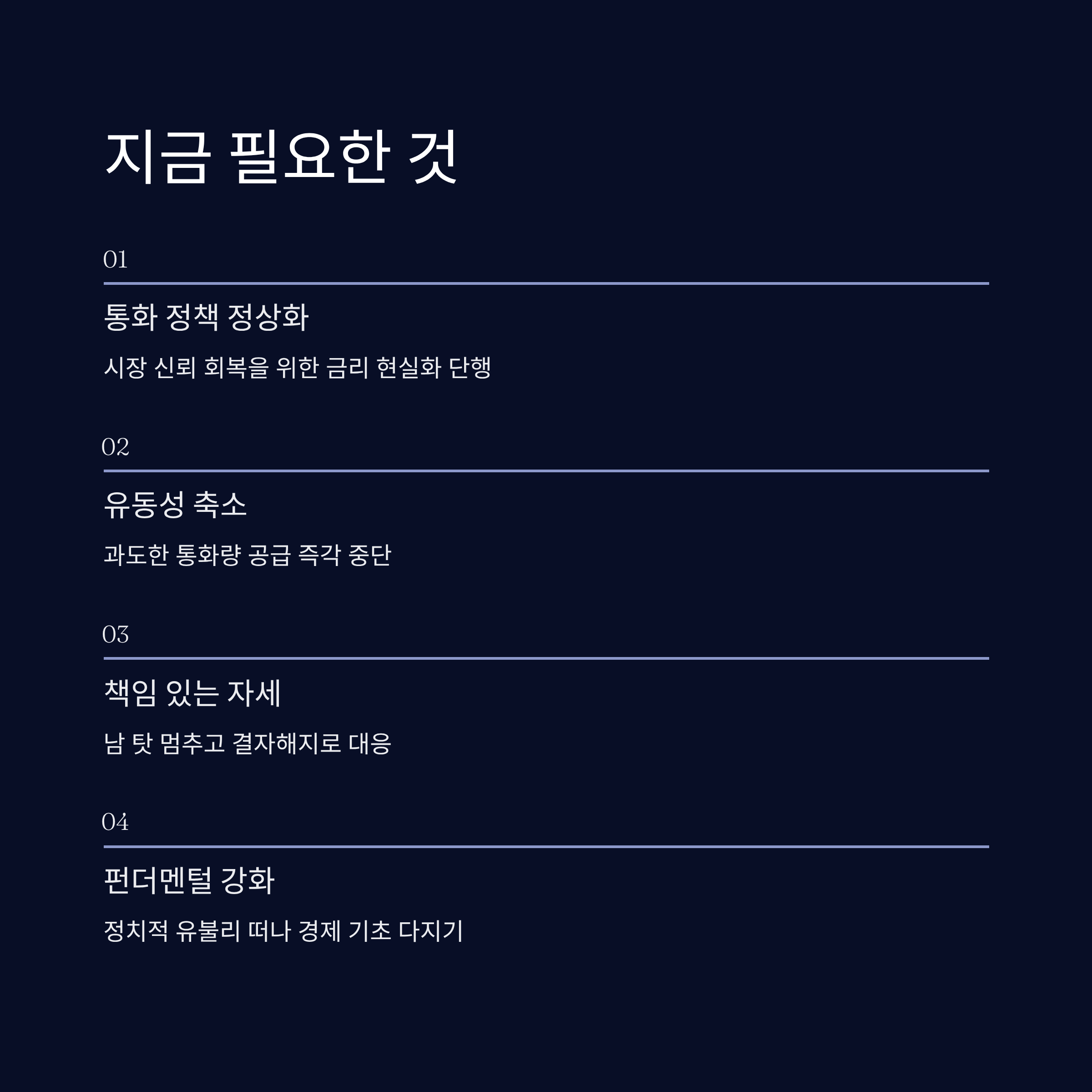 지금 필요한 것

01

통화 정책 정상화

시장 신뢰 회복을 위한 금리 현실화 단행

02

유동성 축소

과도한 통화량 공급 즉각 중단

03

책임 있는 자세

남 탓 멈추고 결자해지로 대응

04

펀더멘털 강화

정치적 유불리 떠나 경제 기초 다지기